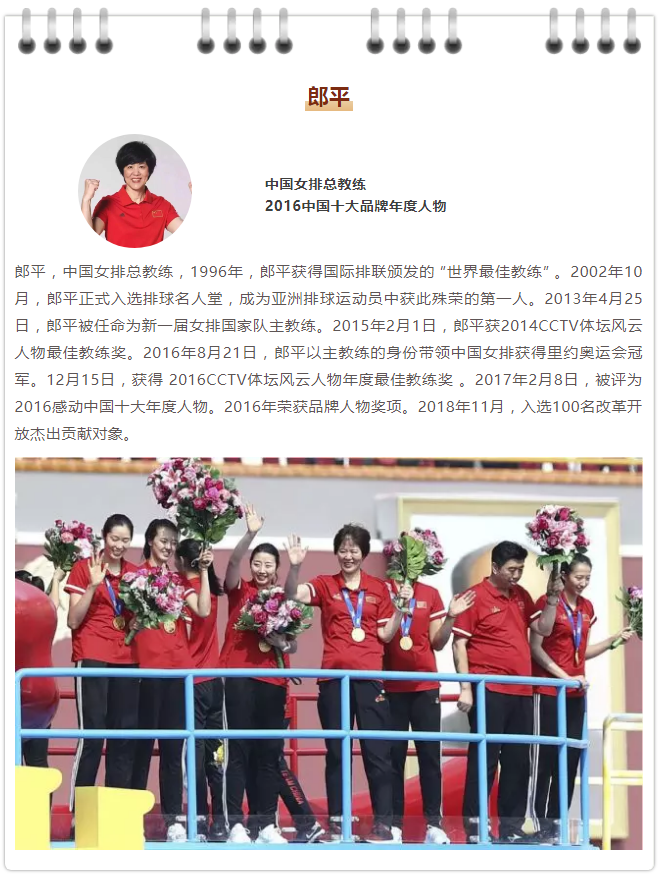 郎平

中国女排总教练
2016中国十大品牌年度人物

郎平，中国女排总教练，1996年，郎平获得国际排联颁发的“世界最佳教练”。2002年10月，郎平正式入选排球名人堂，成为亚洲排球运动员中获此殊荣的第一人。2013年4月25日，郎平被任命为新一届女排国家队主教练。2015年2月1日，郎平获2014CCTV体坛风云人物最佳教练奖。2016年8月21日，郎平以主教练的身份带领中国女排获得里约奥运会冠军。12月15日，获得 2016CCTV体坛风云人物年度最佳教练奖 。2017年2月8日，被评为2016感动中国十大年度人物。2016年荣获品牌人物奖项。2018年11月，入选100名改革开放杰出贡献对象。